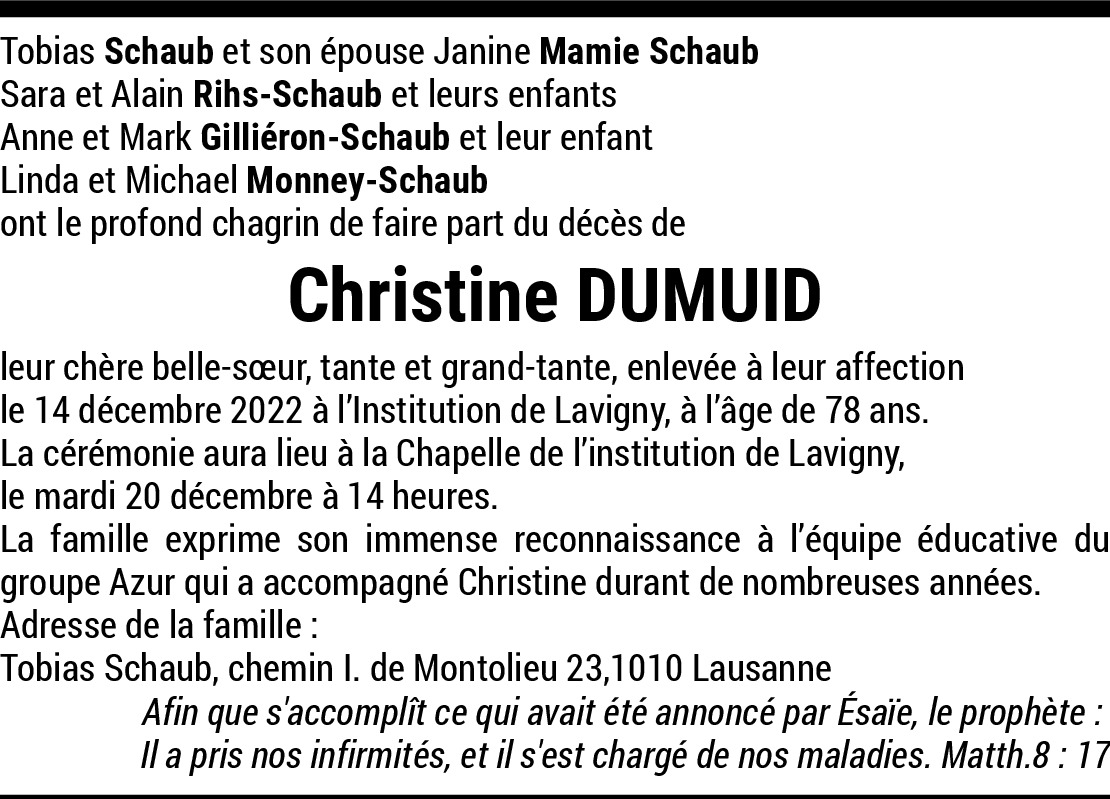 Tobias Schaub et son épouse Janine Mamie Schaub
Sara et Alain Rihs-Schaub et leurs enfants
Anne et Mark Gilliéron-Schaub et leur enfant
Linda et Michael Monney-Schaub
ont le profond chagrin de faire part du décès de

Christine DUMUID

leur chère belle-sœur, tante et grand-tante, enlevée à leur affection le 14 décembre 2022 à l'Institution de Lavigny, à l'âge de 78 ans.
La cérémonie aura lieu à la Chapelle de l'institution de Lavigny, le mardi 20 décembre à 14 heures.
La famille exprime son immense reconnaissance à l'équipe éducative du groupe Azur qui a accompagné Christine durant de nombreuses années.
Adresse de la famille :
Tobias Schaub, chemin I. de Montolieu 23,1010 Lausanne

Afin que s'accomplît ce qui avait été annoncé par Ésaïe, le prophète :
Il a pris nos infirmités, et il s'est chargé de nos maladies. Matth.8 : 17